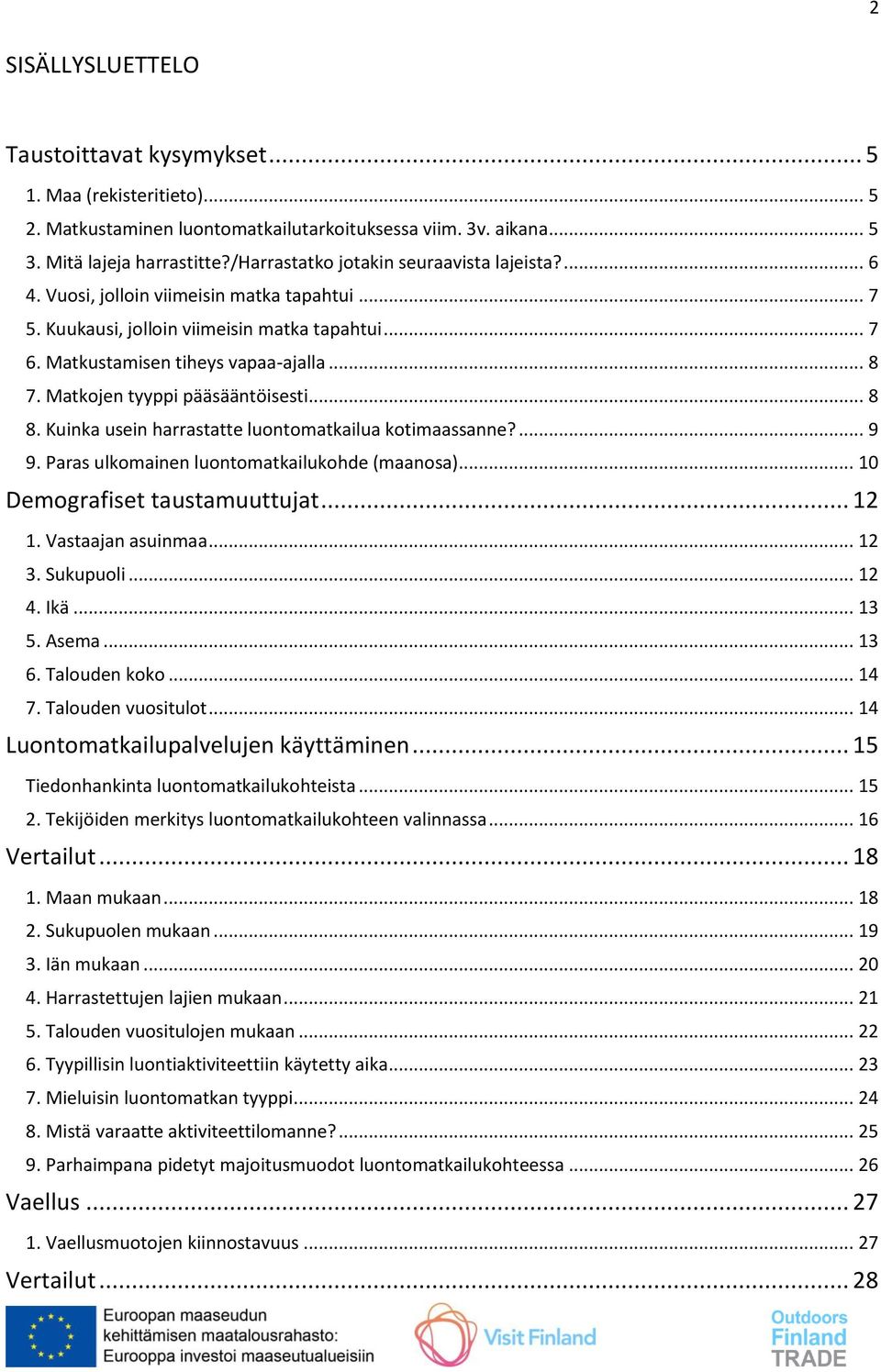 2

SISÄLLYSLUETTELO

Taustoittavat kysymykset ... 5
1. Maa (rekisteritieto) ... 5
2. Matkustaminen luontomatkailutarkoituksessa viim. 3v. aikana ... 5
3. Mitä lajeja harrastitte?/Harrastatko jotakin seuraavista lajeista? ... 6
4. Vuosi, jolloin viimeisin matka tapahtui ... 7
5. Kuukausi, jolloin viimeisin matka tapahtui ... 7
6. Matkustamisen tiheys vapaa-ajalla ... 8
7. Matkojen tyyppi pääsääntöisesti ... 8
8. Kuinka usein harrastatte luontomatkailua kotimaassanne? ... 9
9. Paras ulkomainen luontomatkailukohde (maanosa) ... 10
Demografiset taustamuuttujat ... 12
1. Vastaajan asuinmaa ... 12
3. Sukupuoli ... 12
4. Ikä ... 13
5. Asema ... 13
6. Talouden koko ... 14
7. Talouden vuositulot ... 14
Luontomatkailupalvelujen käyttäminen ... 15
Tiedonhankinta luontomatkailukohteista ... 15
2. Tekijöiden merkitys luontomatkailukohteen valinnassa ... 16
Vertailut ... 18
1. Maan mukaan ... 18
2. Sukupuolen mukaan ... 19
3. Iän mukaan ... 20
4. Harrastettujen lajien mukaan ... 21
5. Talouden vuositulojen mukaan ... 22
6. Tyypillisin luontiaktiviteettiin käytetty aika ... 23
7. Mieluisin luontomatkan tyyppi ... 24
8. Mistä varaatte aktiviteettilomanne? ... 25
9. Parhaimpana pidetyt majoitusmuodot luontomatkailukohteessa ... 26
Vaellus ... 27
1. Vaellusmuotojen kiinnostavuus ... 27
Vertailut ... 28

Euroopan maaseudun kehittämisen maatalousrahasto: Eurooppa investoi maaseutualueisiin

Visit Finland

Outdoors Finland TRADE